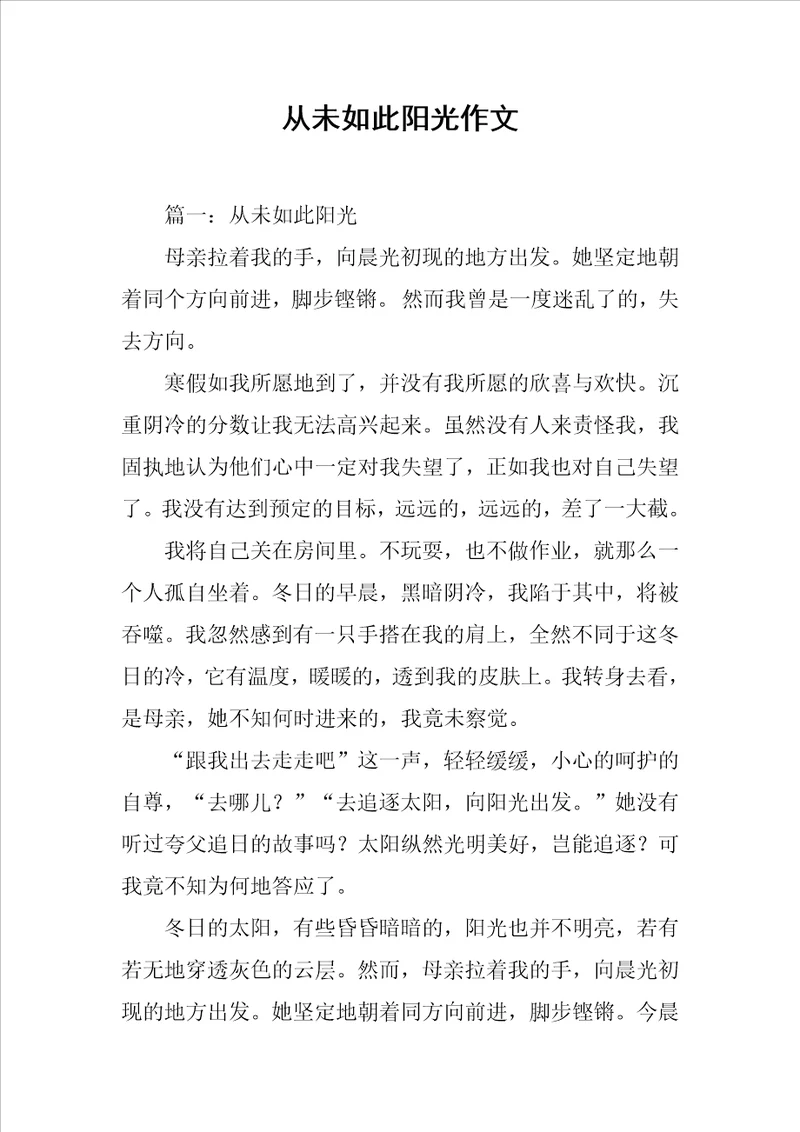 从未如此阳光作文

篇一：从未如此阳光

母亲拉着我的手，向晨光初现的地方出发。她坚定地朝着同个方向前进，脚步铿锵。然而我曾是一度迷乱了的，失去方向。

寒假如我所愿地到了，并没有我所愿的欣喜与欢快。沉重阴冷的分数让我无法高兴起来。虽然没有人来责怪我，我固执地认为他们心中一定对我失望了，正如我也对自己失望了。我没有达到预定的目标，远远的，远远的，差了一大截。

我将自己关在房间里。不玩耍，也不做作业，就那么一个人孤自坐着。冬日的早晨，黑暗阴冷，我陷于其中，将被吞噬。我忽然感到有一只手搭在我的肩上，全然不同于这冬日的冷，它有温度，暖暖的，透到我的皮肤上。我转身去看，是母亲，她不知何时进来的，我竟未察觉。

“跟我出去走走吧”这一声，轻轻缓缓，小心的呵护的自尊，“去哪儿？”“去追逐太阳，向阳光出发。”她没有听过夸父追日的故事吗？太阳纵然光明美好，岂能追逐？可我竟不知为何地答应了。

冬日的太阳，有些昏昏暗暗的，阳光也并不明亮，若有若无地穿透灰色的云层。然而，母亲拉着我的手，向晨光初现的地方出发。她坚定地朝着同方向前进，脚步铿锵。今晨